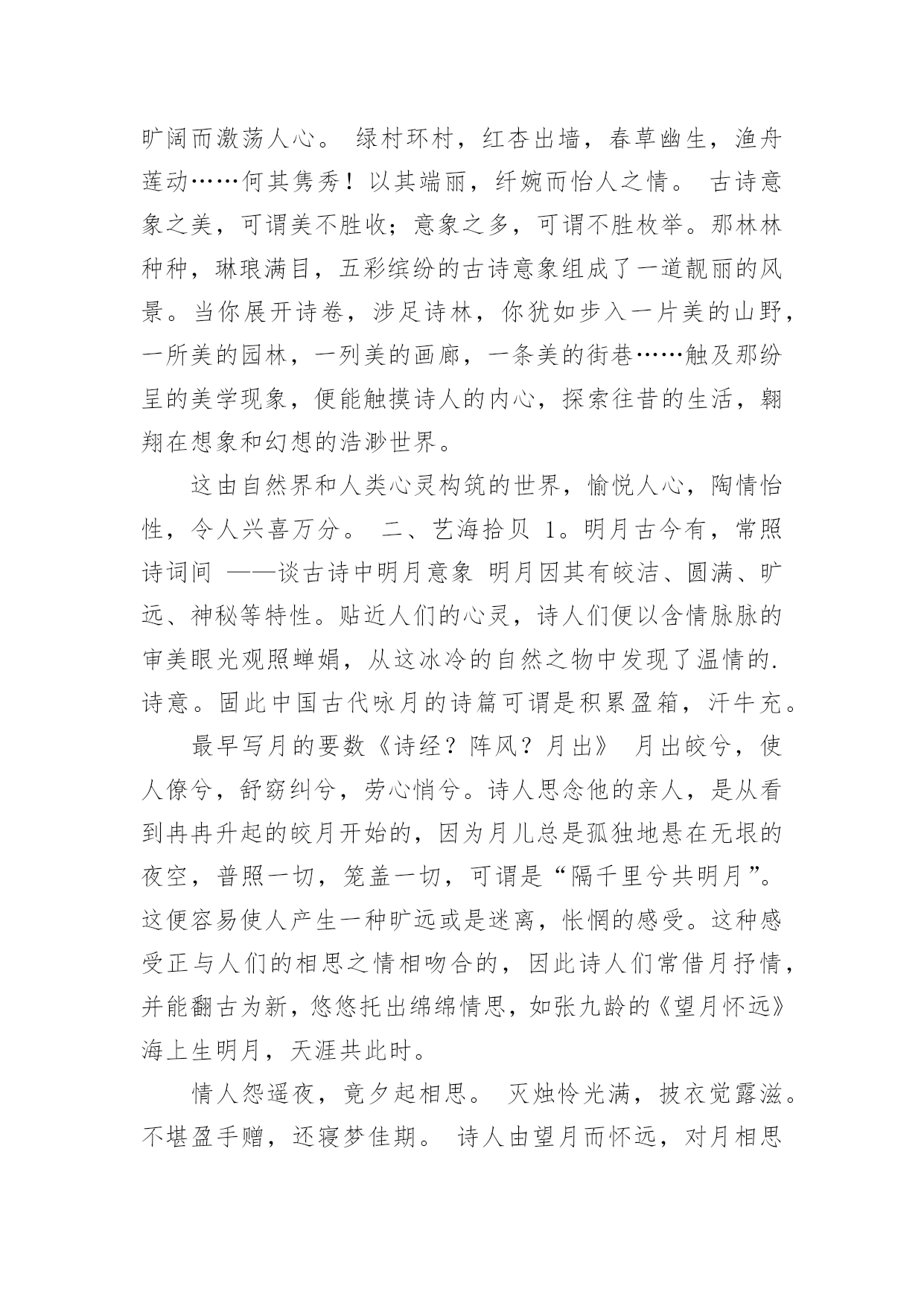 旷阔而激荡人心。 绿村环村，红杏出墙，春草幽生，渔舟莲动……何其隽秀！以其端丽，纤婉而怡人之情。 古诗意象之美，可谓美不胜收；意象之多，可谓不胜枚举。那林林种种，琳琅满目，五彩缤纷的古诗意象组成了一道靓丽的风景。当你展开诗卷，涉足诗林，你犹如步入一片美的山野，一所美的园林，一列美的画廊，一条美的街巷……触及那纷呈的美学现象，便能触摸诗人的内心，探索往昔的生活，翱翔在想象和幻想的浩渺世界。

这由自然界和人类心灵构筑的世界，愉悦人心，陶情怡性，令人兴喜万分。 二、艺海拾贝 1。明月古今有，常照诗词间 ——谈古诗中明月意象 明月因其有皎洁、圆满、旷远、神秘等特性。贴近人们的心灵，诗人们便以含情脉脉的审美眼光观照蝉娟，从这冰冷的自然之物中发现了温情的.诗意。固此中国古代咏月的诗篇可谓是积累盈箱，汗牛充。

最早写月的要数《诗经？阵风？月出》 月出皎兮，使人僚兮，舒窈纠兮，劳心悄兮。诗人思念他的亲人，是从看到冉冉升起的皎月开始的，因为月儿总是孤独地悬在无垠的夜空，普照一切，笼盖一切，可谓是“隔千里兮共明月”。这便容易使人产生一种旷远或是迷离，怅惘的感受。这种感受正与人们的相思之情相吻合的，因此诗人们常借月抒情，并能翻古为新，悠悠托出绵绵情思，如张九龄的《望月怀远》海上生明月，天涯共此时。

情人怨遥夜，竟夕起相思。 灭烛怜光满，披衣觉露滋。不堪盈手赠，还寝梦佳期。 诗人由望月而怀远，对月相思